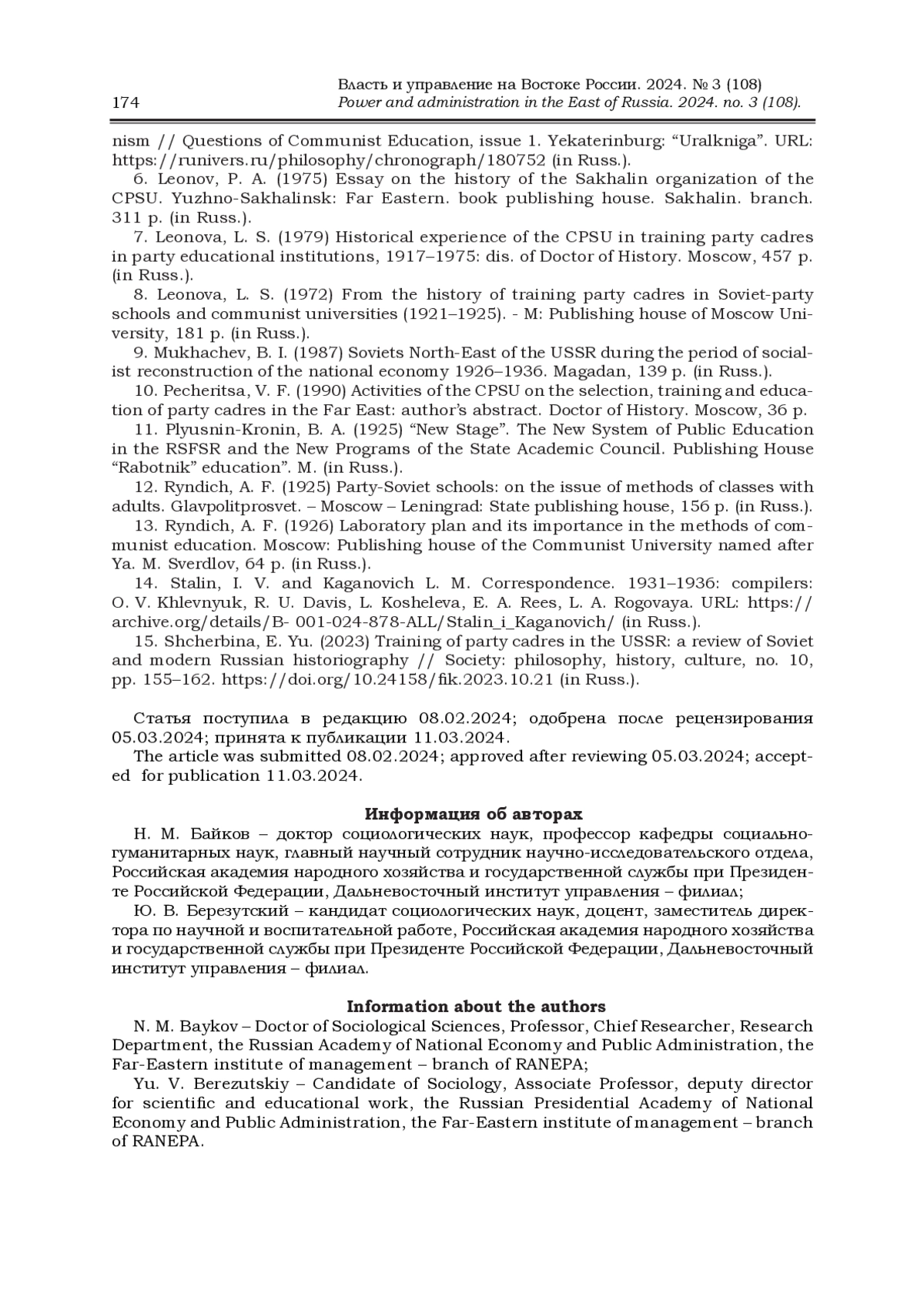 174

Власть и управление на Востоке России. 2024. № 3 (108)
Power and administration in the East of Russia. 2024. no. 3 (108).

nism // Questions of Communist Education, issue 1. Yekaterinburg: “Uralkniga”. URL: https://runivers.ru/philosophy/chronograph/180752 (in Russ.).

6. Leonov, P. A. (1975) Essay on the history of the Sakhalin organization of the CPSU. Yuzhno-Sakhalinsk: Far Eastern. book publishing house. Sakhalin. branch. 311 p. (in Russ.).

7. Leonova, L. S. (1979) Historical experience of the CPSU in training party cadres in party educational institutions, 1917–1975: dis. of Doctor of History. Moscow, 457 p. (in Russ.).

8. Leonova, L. S. (1972) From the history of training party cadres in Soviet-party schools and communist universities (1921–1925). - M: Publishing house of Moscow University, 181 p. (in Russ.).

9. Mukhachev, B. I. (1987) Soviets North-East of the USSR during the period of socialist reconstruction of the national economy 1926–1936. Magadan, 139 p. (in Russ.).

10. Pecheritsa, V. F. (1990) Activities of the CPSU on the selection, training and education of party cadres in the Far East: author’s abstract. Doctor of History. Moscow, 36 p.

11. Plyusnin-Kronin, B. A. (1925) “New Stage”. The New System of Public Education in the RSFSR and the New Programs of the State Academic Council. Publishing House “Rabotnik” education”. M. (in Russ.).

12. Ryndich, A. F. (1925) Party-Soviet schools: on the issue of methods of classes with adults. Glavpolitprosvet. – Moscow – Leningrad: State publishing house, 156 p. (in Russ.).

13. Ryndich, A. F. (1926) Laboratory plan and its importance in the methods of communist education. Moscow: Publishing house of the Communist University named after Ya. M. Sverdlov, 64 p. (in Russ.).

14. Stalin, I. V. and Kaganovich L. M. Correspondence. 1931–1936: compilers: O. V. Khlevnyuk, R. U. Davis, L. Kosheleva, E. A. Rees, L. A. Rogovaya. URL: https://archive.org/details/B- 001-024-878-ALL/Stalin_i_Kaganovich/ (in Russ.).

15. Shcherbina, E. Yu. (2023) Training of party cadres in the USSR: a review of Soviet and modern Russian historiography // Society: philosophy, history, culture, no. 10, pp. 155–162. https://doi.org/10.24158/fik.2023.10.21 (in Russ.).

Статья поступила в редакцию 08.02.2024; одобрена после рецензирования 05.03.2024; принята к публикации 11.03.2024.
The article was submitted 08.02.2024; approved after reviewing 05.03.2024; accepted for publication 11.03.2024.

Информация об авторах
Н. М. Байков – доктор социологических наук, профессор кафедры социально-гуманитарных наук, главный научный сотрудник научно-исследовательского отдела, Российская академия народного хозяйства и государственной службы при Президенте Российской Федерации, Дальневосточный институт управления – филиал;
Ю. В. Березутский – кандидат социологических наук, доцент, заместитель директора по научной и воспитательной работе, Российская академия народного хозяйства и государственной службы при Президенте Российской Федерации, Дальневосточный институт управления – филиал.

Information about the authors
N. M. Baykov – Doctor of Sociological Sciences, Professor, Chief Researcher, Research Department, the Russian Academy of National Economy and Public Administration, the Far-Eastern institute of management – branch of RANEPA;
Yu. V. Berezutskiy – Candidate of Sociology, Associate Professor, deputy director for scientific and educational work, the Russian Presidential Academy of National Economy and Public Administration, the Far-Eastern institute of management – branch of RANEPA.